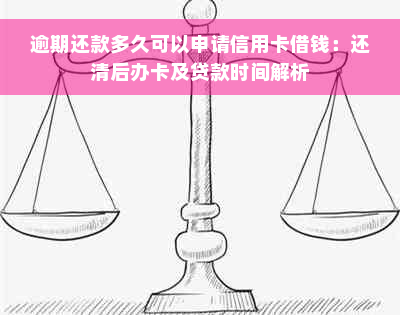 逾期还款多久可以申请信用卡借钱：还清后办卡及贷款时间解析